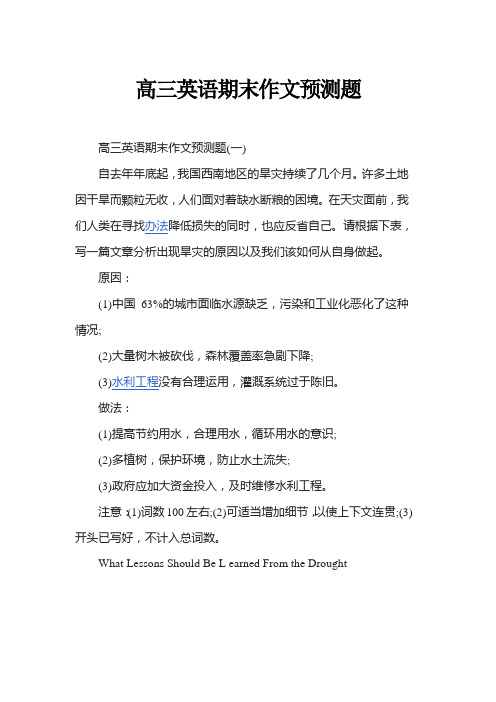 高三英语期末作文预测题

高三英语期末作文预测题(一)

自去年年底起，我国西南地区的旱灾持续了几个月。许多土地因干旱而颗粒无收，人们面对着缺水断粮的困境。在天灾面前，我们人类在寻找办法降低损失的同时，也应反省自己。请根据下表，写一篇文章分析出现旱灾的原因以及我们该如何从自身做起。

原因：

(1)中国 63%的城市面临水源缺乏，污染和工业化恶化了这种情况;

(2)大量树木被砍伐，森林覆盖率急剧下降;

(3)水利工程没有合理运用，灌溉系统过于陈旧。

做法：

(1)提高节约用水，合理用水，循环用水的意识;

(2)多植树，保护环境，防止水土流失;

(3)政府应加大资金投入，及时维修水利工程。

注意：(1)词数 100 左右;(2)可适当增加细节，以使上下文连贯;(3)开头已写好，不计入总词数。

What Lessons Should Be L earned From the Drought